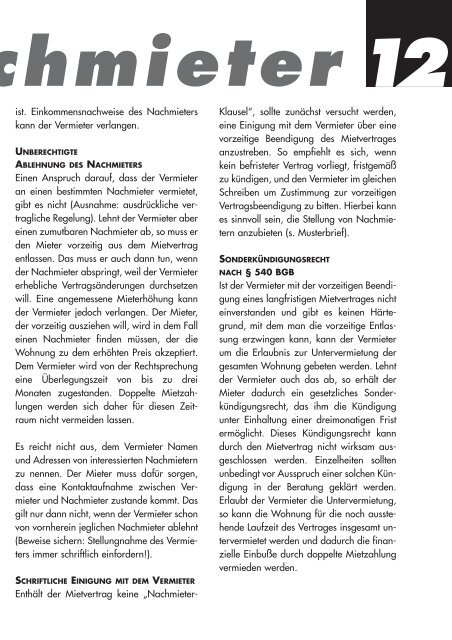 chmieter 12

ist. Einkommensnachweise des Nachmieters kann der Vermieter verlangen.

UNBERECHTIGTE ABLEHNUNG DES NACHMIETERS
Einen Anspruch darauf, dass der Vermieter an einen bestimmten Nachmieter vermietet, gibt es nicht (Ausnahme: ausdrückliche vertragliche Regelung). Lehnt der Vermieter aber einen zumutbaren Nachmieter ab, so muss er den Mieter vorzeitig aus dem Mietvertrag entlassen. Das muss er auch dann tun, wenn der Nachmieter abspringt, weil der Vermieter erhebliche Vertragsänderungen durchsetzen will. Eine angemessene Mieterhöhung kann der Vermieter jedoch verlangen. Der Mieter, der vorzeitig ausziehen will, wird in dem Fall einen Nachmieter finden müssen, der die Wohnung zu dem erhöhten Preis akzeptiert. Dem Vermieter wird von der Rechtsprechung eine Überlegungszeit von bis zu drei Monaten zugestanden. Doppelte Mietzahlungen werden sich daher für diesen Zeitraum nicht vermeiden lassen.

Es reicht nicht aus, dem Vermieter Namen und Adressen von interessierten Nachmietern zu nennen. Der Mieter muss dafür sorgen, dass eine Kontaktaufnahme zwischen Vermieter und Nachmieter zustande kommt. Das gilt nur dann nicht, wenn der Vermieter schon von vornherein jeglichen Nachmieter ablehnt (Beweise sichern: Stellungnahme des Vermieters immer schriftlich einfordern!).

SCHRIFTLICHE EINIGUNG MIT DEM VERMIETER
Enthält der Mietvertrag keine „Nachmieter-Klausel", sollte zunächst versucht werden, eine Einigung mit dem Vermieter über eine vorzeitige Beendigung des Mietvertrages anzustreben. So empfiehlt es sich, wenn kein befristeter Vertrag vorliegt, fristgemäß zu kündigen, und den Vermieter im gleichen Schreiben um Zustimmung zur vorzeitigen Vertragsbeendigung zu bitten. Hierbei kann es sinnvoll sein, die Stellung von Nachmietern anzubieten (s. Musterbrief).

SONDERKÜNDIGUNGSRECHT NACH § 540 BGB
Ist der Vermieter mit der vorzeitigen Beendigung eines langfristigen Mietvertrages nicht einverstanden und gibt es keinen Härtegrund, mit dem man die vorzeitige Entlassung erzwingen kann, kann der Vermieter um die Erlaubnis zur Untervermietung der gesamten Wohnung gebeten werden. Lehnt der Vermieter auch das ab, so erhält der Mieter dadurch ein gesetzliches Sonderkündigungsrecht, das ihm die Kündigung unter Einhaltung einer dreimonatigen Frist ermöglicht. Dieses Kündigungsrecht kann durch den Mietvertrag nicht wirksam ausgeschlossen werden. Einzelheiten sollten unbedingt vor Ausspruch einer solchen Kündigung in der Beratung geklärt werden. Erlaubt der Vermieter die Untervermietung, so kann die Wohnung für die noch ausstehende Laufzeit des Vertrages insgesamt untervermietet werden und dadurch die finanzielle Einbuße durch doppelte Mietzahlung vermieden werden.